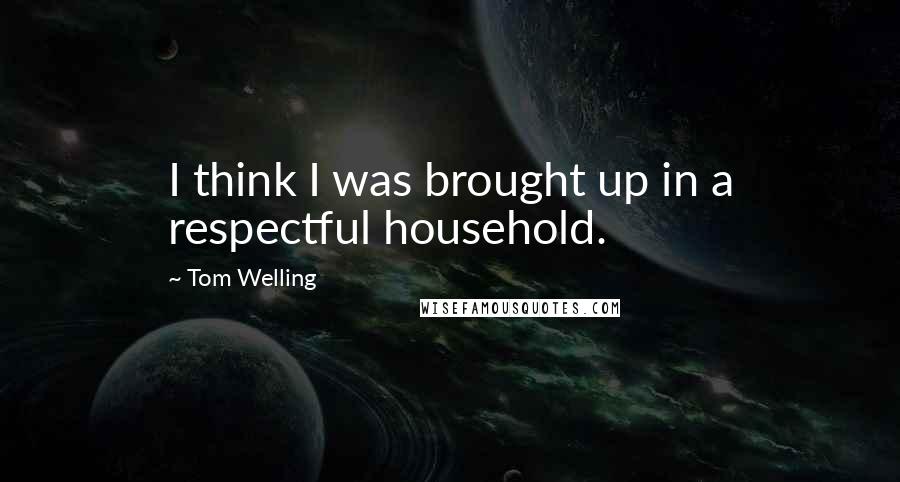 I think I was brought up in a respectful household.

~ Tom Welling

WISEFAMOUSQUOTES.COM